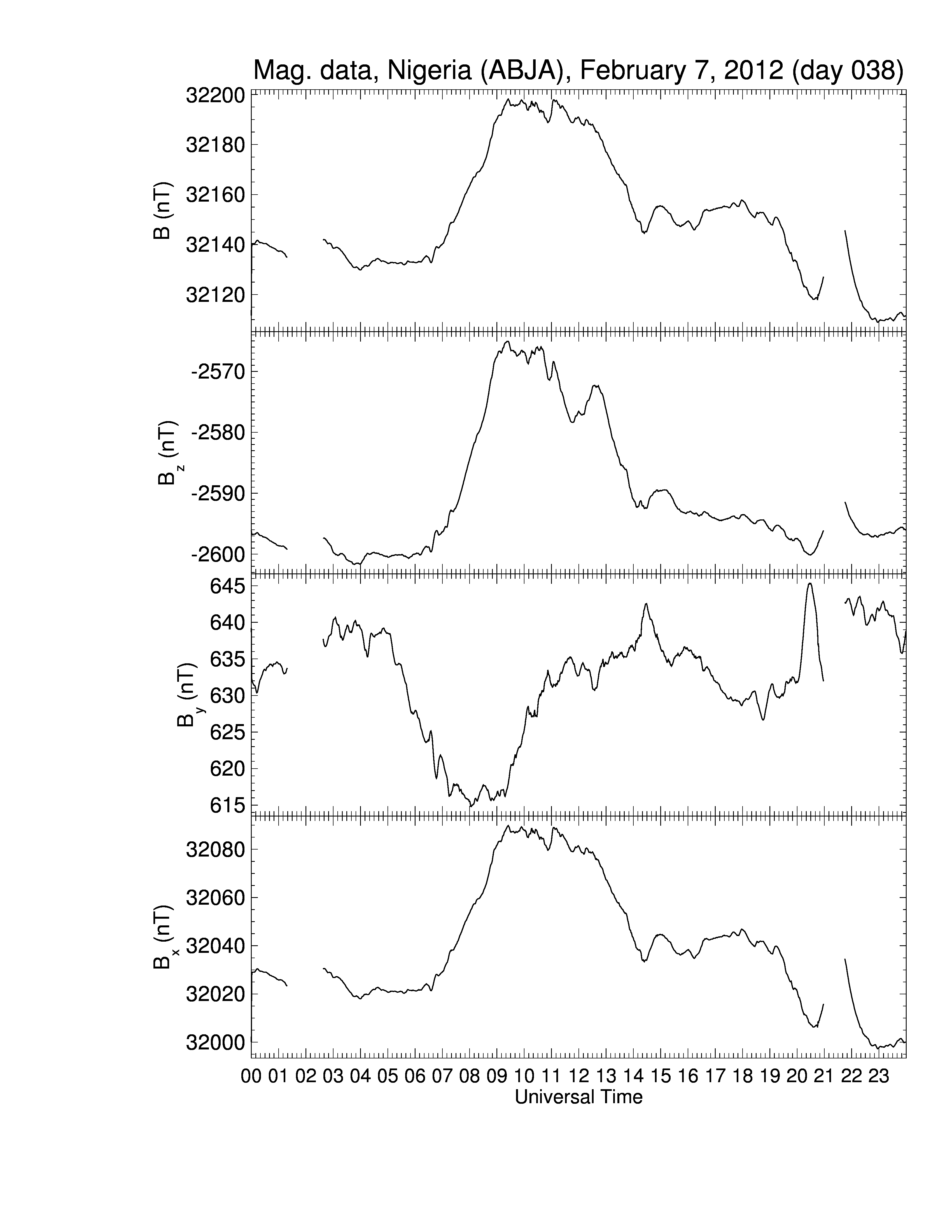 Mag. data, Nigeria (ABJA), February 7, 2012 (day 038)

B (nT)
32200
32180
32160
32140
32120

$B_z$ (nT)
-2570
-2580
-2590
-2600

$B_y$ (nT)
645
640
635
630
625
620
615

$B_x$ (nT)
32080
32060
32040
32020
32000

00 01 02 03 04 05 06 07 08 09 10 11 12 13 14 15 16 17 18 19 20 21 22 23
Universal Time